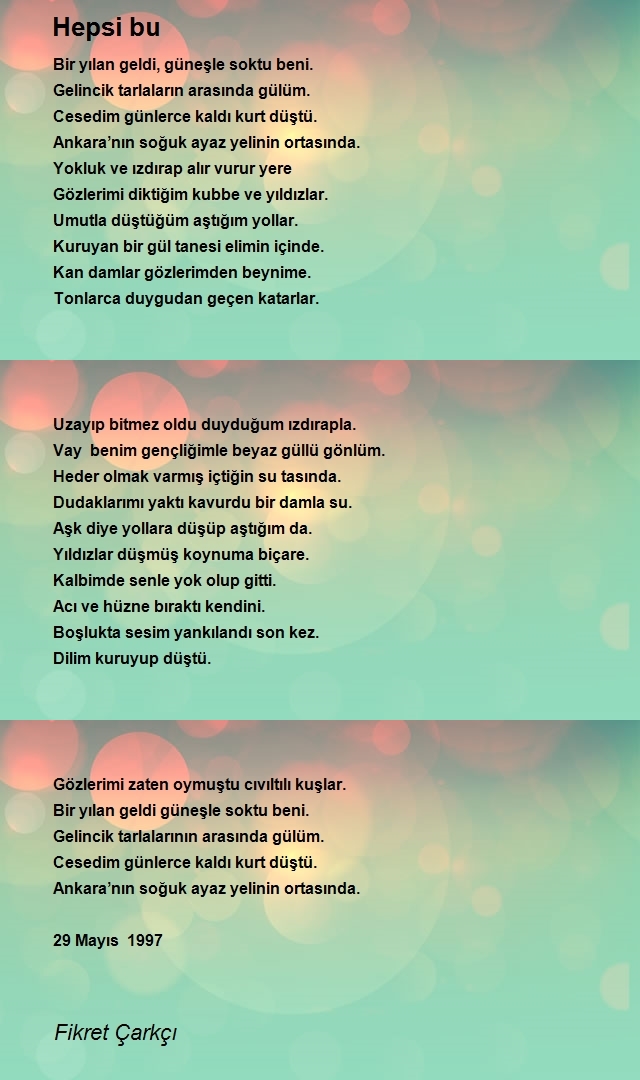 Hepsi bu

Bir yılan geldi, güneşle soktu beni.
Gelincik tarlaların arasında gülüm.
Cesedim günlerce kaldı kurt düştü.
Ankara'nın soğuk ayaz yelinin ortasında.
Yokluk ve ızdırap alır vurur yere
Gözlerimi diktiğim kubbe ve yıldızlar.
Umutla düştüğüm aştığım yollar.
Kuruyan bir gül tanesi elimin içinde.
Kan damlar gözlerimden beynime.
Tonlarca duygudan geçen katarlar.

Uzayıp bitmez oldu duyduğum ızdırapla.
Vay benim gençliğimle beyaz güllü gönlüm.
Heder olmak varmış içtiğin su tasında.
Dudaklarımı yaktı kavurdu bir damla su.
Aşk diye yollara düşüp aştığım da.
Yıldızlar düşmüş koynuma biçare.
Kalbimde senle yok olup gitti.
Acı ve hüzne bıraktı kendini.
Boşlukta sesim yankılandı son kez.
Dilim kuruyup düştü.

Gözlerimi zaten oymuştu cıvıltılı kuşlar.
Bir yılan geldi güneşle soktu beni.
Gelincik tarlalarının arasında gülüm.
Cesedim günlerce kaldı kurt düştü.
Ankara'nın soğuk ayaz yelinin ortasında.

29 Mayıs 1997

Fikret Çarkçı